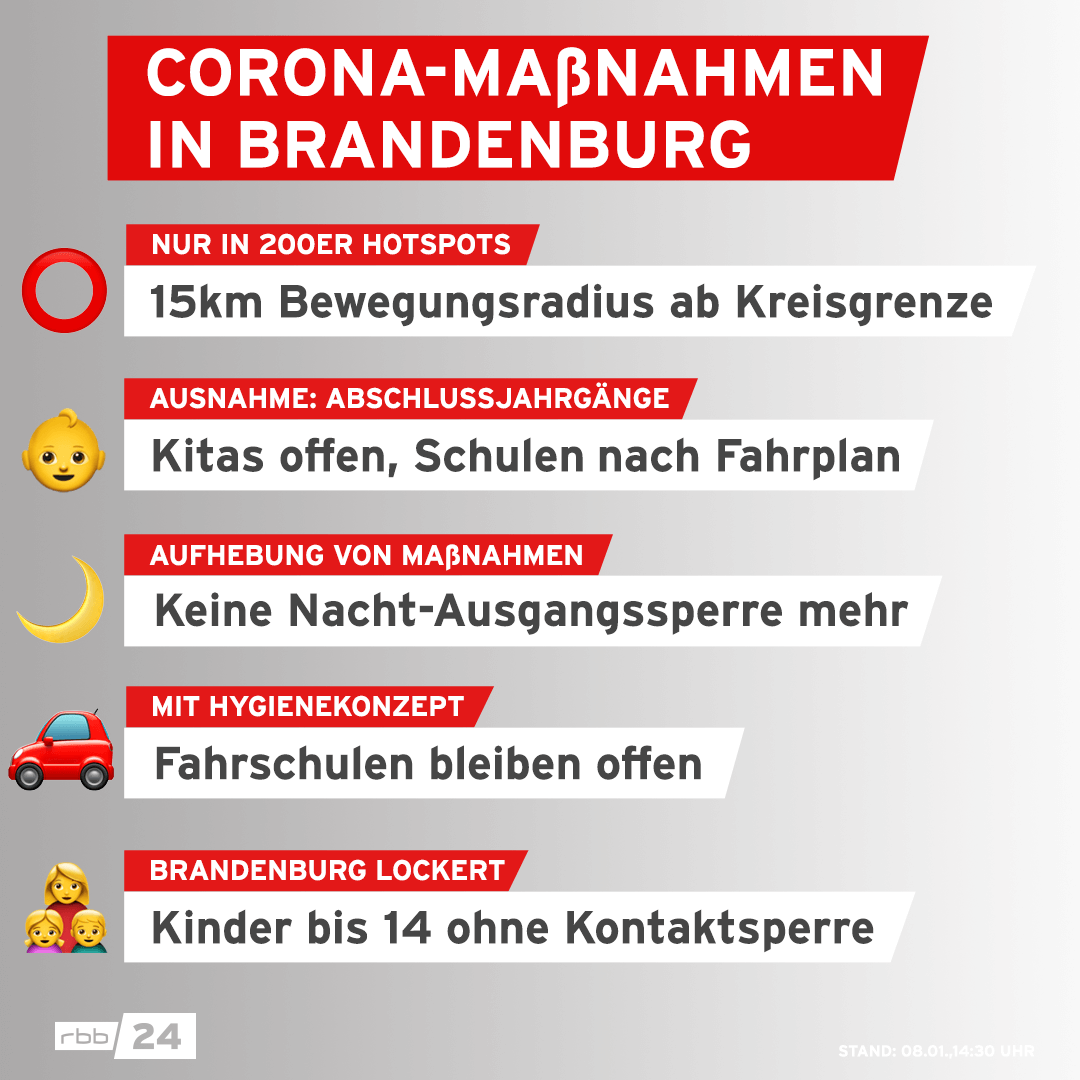 CORONA-MAßNAHMEN IN BRANDENBURG

NUR IN 200ER HOTSPOTS
15km Bewegungsradius ab Kreisgrenze

AUSNAHME: ABSCHLUSSJAHRGÄNGE
Kitas offen, Schulen nach Fahrplan

AUFHEBUNG VON MAßNAHMEN
Keine Nacht-Ausgangssperre mehr

MIT HYGIENEKONZEPT
Fahrschulen bleiben offen

BRANDENBURG LOCKERT
Kinder bis 14 ohne Kontaktsperre

rbb 24

STAND: 08.01.,14:30 UHR